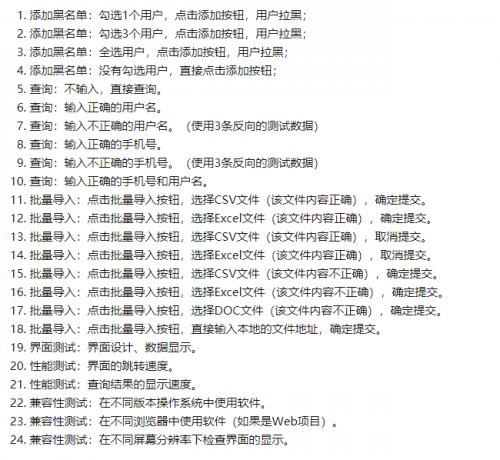 1. 添加黑名单：勾选1个用户，点击添加按钮，用户拉黑；
2. 添加黑名单：勾选3个用户，点击添加按钮，用户拉黑；
3. 添加黑名单：全选用户，点击添加按钮，用户拉黑；
4. 添加黑名单：没有勾选用户，直接点击添加按钮；
5. 查询：不输入，直接查询。
6. 查询：输入正确的用户名。
7. 查询：输入不正确的用户名。（使用3条反向的测试数据）
8. 查询：输入正确的手机号。
9. 查询：输入不正确的手机号。（使用3条反向的测试数据）
10. 查询：输入正确的手机号和用户名。
11. 批量导入：点击批量导入按钮，选择CSV文件（该文件内容正确），确定提交。
12. 批量导入：点击批量导入按钮，选择Excel文件（该文件内容正确），确定提交。
13. 批量导入：点击批量导入按钮，选择CSV文件（该文件内容正确），取消提交。
14. 批量导入：点击批量导入按钮，选择Excel文件（该文件内容正确），取消提交。
15. 批量导入：点击批量导入按钮，选择CSV文件（该文件内容不正确），确定提交。
16. 批量导入：点击批量导入按钮，选择Excel文件（该文件内容不正确），确定提交。
17. 批量导入：点击批量导入按钮，选择DOC文件（该文件内容不正确），确定提交。
18. 批量导入：点击批量导入按钮，直接输入本地的文件地址，确定提交。
19. 界面测试：界面设计、数据显示。
20. 性能测试：界面的跳转速度。
21. 性能测试：查询结果的显示速度。
22. 兼容性测试：在不同版本操作系统中使用软件。
23. 兼容性测试：在不同浏览器中使用软件（如果是Web项目）。
24. 兼容性测试：在不同屏幕分辨率下检查界面的显示。